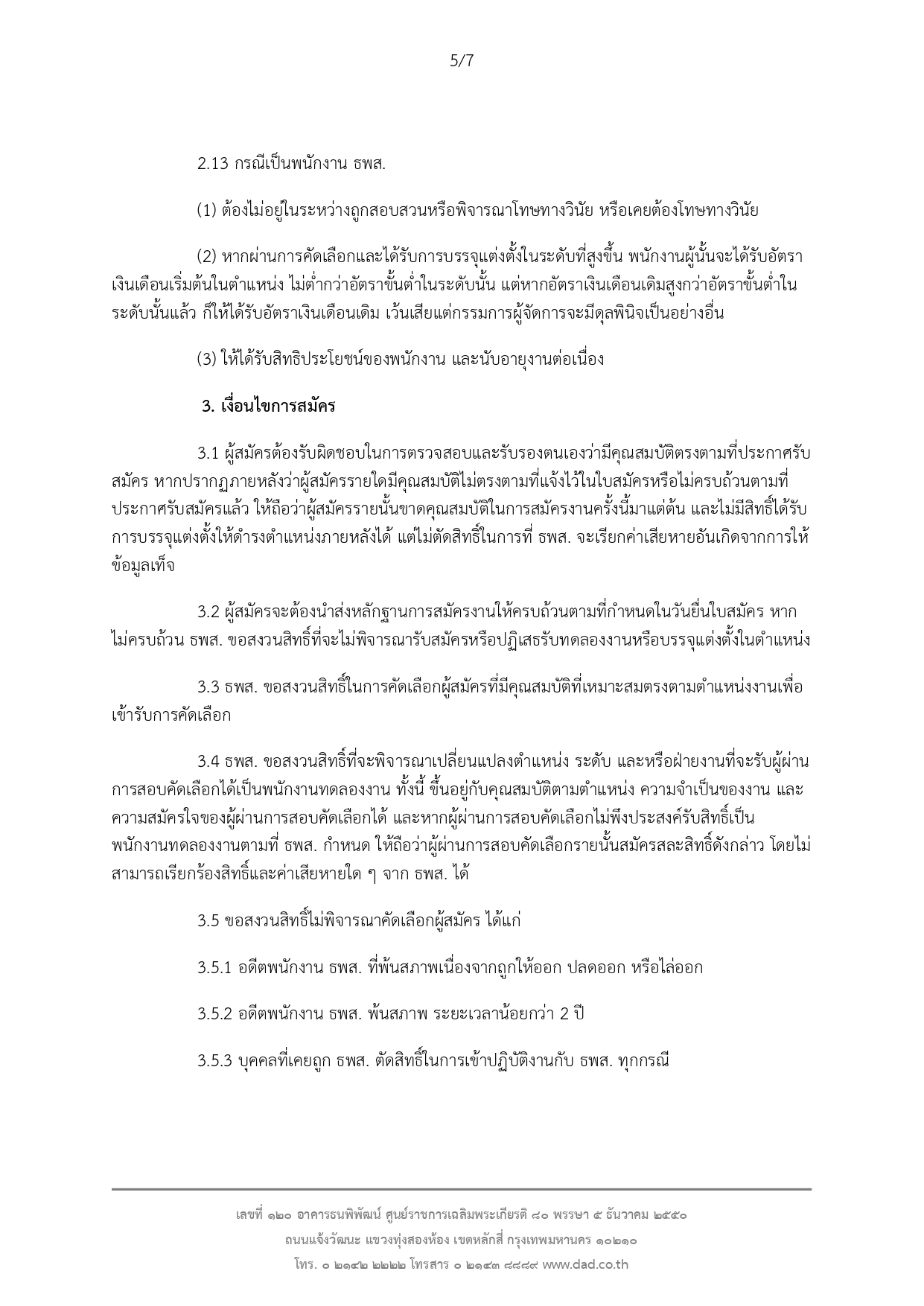 5/7

2.13 กรณีเป็นพนักงาน ธพส.

(1) ต้องไม่อยู่ในระหว่างถูกสอบสวนหรือพิจารณาโทษทางวินัย หรือเคยต้องโทษทางวินัย

(2) หากผ่านการคัดเลือกและได้รับการบรรจุแต่งตั้งในระดับที่สูงขึ้น พนักงานผู้นั้นจะได้รับอัตราเงินเดือนเริ่มต้นในตำแหน่ง ไม่ต่ำกว่าอัตราขั้นต่ำในระดับนั้น แต่หากอัตราเงินเดือนเดิมสูงกว่าอัตราขั้นต่ำในระดับนั้นแล้ว ก็ให้ได้รับอัตราเงินเดือนเดิม เว้นเสียแต่กรรมการผู้จัดการจะมีดุลพินิจเป็นอย่างอื่น

(3) ให้ได้รับสิทธิประโยชน์ของพนักงาน และนับอายุงานต่อเนื่อง

3. เงื่อนไขการสมัคร

3.1 ผู้สมัครต้องรับผิดชอบในการตรวจสอบและรับรองตนเองว่ามีคุณสมบัติตรงตามที่ประกาศรับสมัคร หากปรากฏภายหลังว่าผู้สมัครรายใดมีคุณสมบัติไม่ตรงตามที่แจ้งไว้ในใบสมัครหรือไม่ครบถ้วนตามที่ประกาศรับสมัครแล้ว ให้ถือว่าผู้สมัครรายนั้นขาดคุณสมบัติในการสมัครงานครั้งนี้มาแต่ต้น และไม่มีสิทธิ์ได้รับการบรรจุแต่งตั้งให้ดำรงตำแหน่งภายหลังได้ แต่ไม่ตัดสิทธิ์ในการที่ ธพส. จะเรียกค่าเสียหายอันเกิดจากการให้ข้อมูลเท็จ

3.2 ผู้สมัครจะต้องนำส่งหลักฐานการสมัครงานให้ครบถ้วนตามที่กำหนดในวันยื่นใบสมัคร หากไม่ครบถ้วน ธพส. ขอสงวนสิทธิ์ที่จะไม่พิจารณารับสมัครหรือปฏิเสธรับทดลองงานหรือบรรจุแต่งตั้งในตำแหน่ง

3.3 ธพส. ขอสงวนสิทธิ์ในการคัดเลือกผู้สมัครที่มีคุณสมบัติที่เหมาะสมตรงตามตำแหน่งงานเพื่อเข้ารับการคัดเลือก

3.4 ธพส. ขอสงวนสิทธิ์ที่จะพิจารณาเปลี่ยนแปลงตำแหน่ง ระดับ และหรือฝ่ายงานที่จะรับผู้ผ่านการสอบคัดเลือกได้เป็นพนักงานทดลองงาน ทั้งนี้ ขึ้นอยู่กับคุณสมบัติตามตำแหน่ง ความจำเป็นของงาน และความสมัครใจของผู้ผ่านการสอบคัดเลือกได้ และหากผู้ผ่านการสอบคัดเลือกไม่พึงประสงค์รับสิทธิ์เป็นพนักงานทดลองงานตามที่ ธพส. กำหนด ให้ถือว่าผู้ผ่านการสอบคัดเลือกรายนั้นสมัครสละสิทธิ์ดังกล่าว โดยไม่สามารถเรียกร้องสิทธิ์และค่าเสียหายใด ๆ จาก ธพส. ได้

3.5 ขอสงวนสิทธิ์ไม่พิจารณาคัดเลือกผู้สมัคร ได้แก่

3.5.1 อดีตพนักงาน ธพส. ที่พ้นสภาพเนื่องจากถูกให้ออก ปลดออก หรือไล่ออก

3.5.2 อดีตพนักงาน ธพส. พ้นสภาพ ระยะเวลาน้อยกว่า 2 ปี

3.5.3 บุคคลที่เคยถูก ธพส. ตัดสิทธิ์ในการเข้าปฏิบัติงานกับ ธพส. ทุกกรณี

เลขที่ ๑๒๐ อาคารธนพิพัฒน์ ศูนย์ราชการเฉลิมพระเกียรติ ๘๐ พรรษา ๕ ธันวาคม ๒๕๕๐
ถนนแจ้งวัฒนะ แขวงทุ่งสองห้อง เขตหลักสี่ กรุงเทพมหานคร ๑๐๒๑๐
โทร. ๐ ๒๑๔๒ ๒๒๒๒ โทรสาร ๐ ๒๑๔๓ ๘๘๘๙ www.dad.co.th